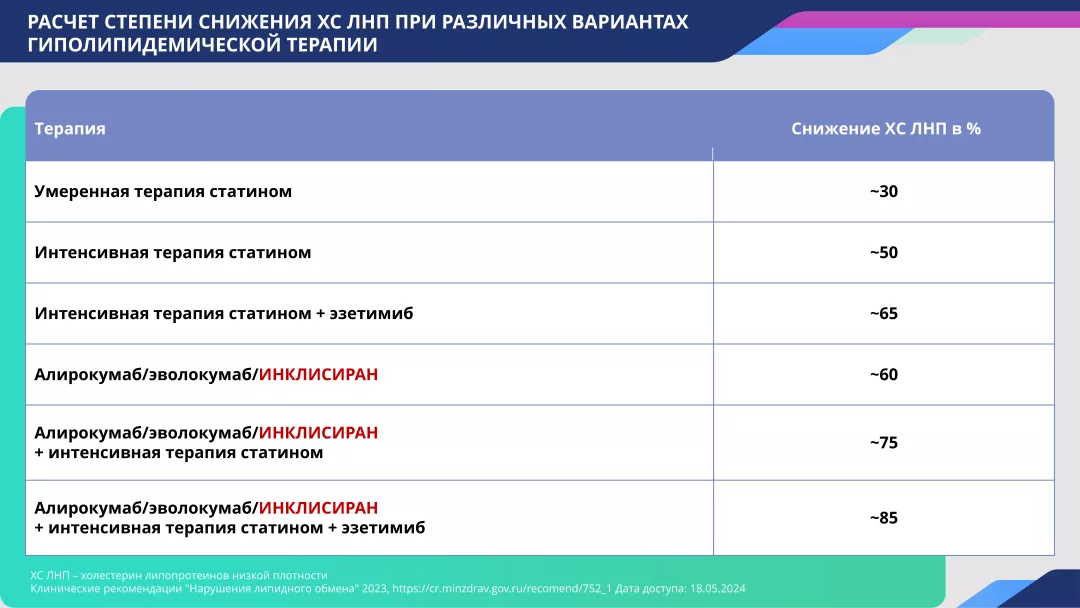 РАСЧЕТ СТЕПЕНИ СНИЖЕНИЯ ХС ЛНП ПРИ РАЗЛИЧНЫХ ВАРИАНТАХ ГИПОЛИПИДЕМИЧЕСКОЙ ТЕРАПИИ

| Терапия | Снижение ХС ЛНП в % |
|---|---|
| Умеренная терапия статином | ~30 |
| Интенсивная терапия статином | ~50 |
| Интенсивная терапия статином + эзетимиб | ~65 |
| Алирокумаб/эволокумаб/ИНКЛИСИРАН | ~60 |
| Алирокумаб/эволокумаб/ИНКЛИСИРАН + интенсивная терапия статином | ~75 |
| Алирокумаб/эволокумаб/ИНКЛИСИРАН + интенсивная терапия статином + эзетимиб | ~85 |

ХС ЛНП – холестерин липопротеинов низкой плотности
Клинические рекомендации "Нарушения липидного обмена" 2023, https://cr.minzdrav.gov.ru/recomend/752_1 Дата доступа: 18.05.2024